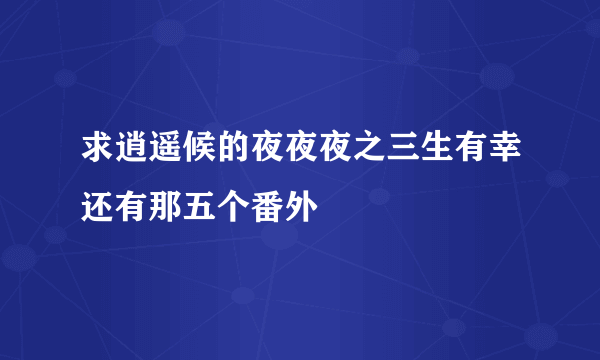 求逍遥候的夜夜夜之三生有幸还有那五个番外